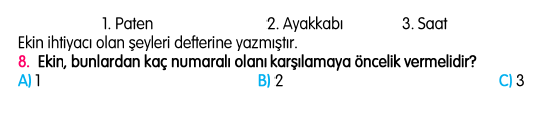 1. Paten 2. Ayakkabı 3. Saat

Ekin ihtiyacı olan şeyleri defterine yazmıştır.

8. Ekin, bunlardan kaç numaralı olanı karşılamaya öncelik vermelidir?

A) 1 B) 2 C) 3